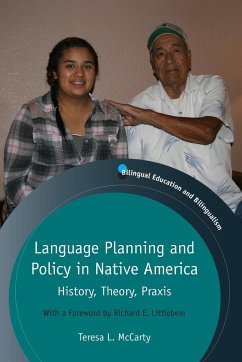 Bilingual Education and Bilingualism

Language Planning and Policy in Native America
History, Theory, Praxis

With a Foreword by Richard E. Littlebear

Teresa L. McCarty